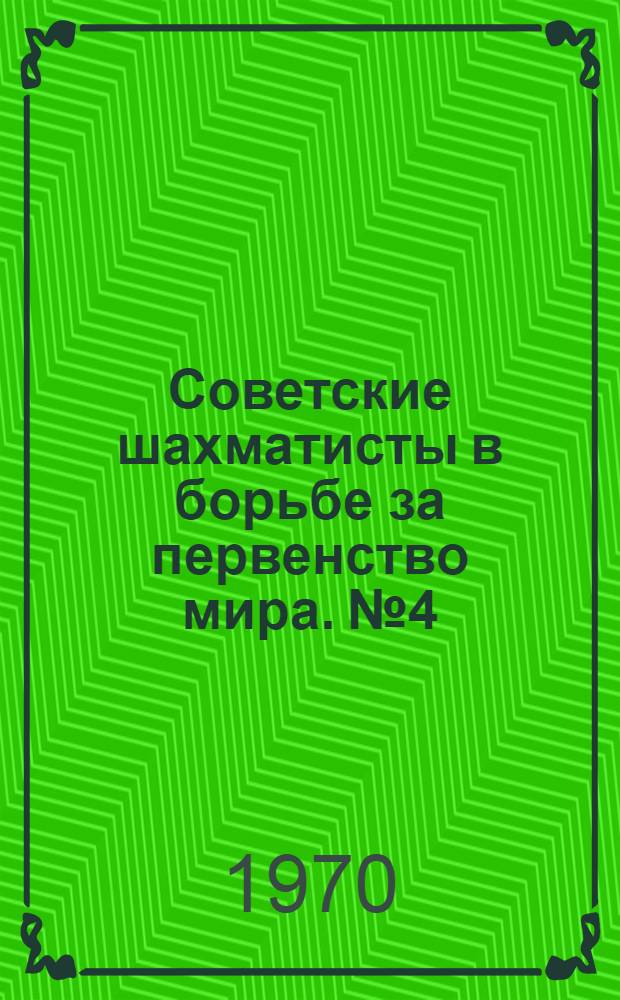 Советские шахматисты в борьбе за первенство мира. №4

1970